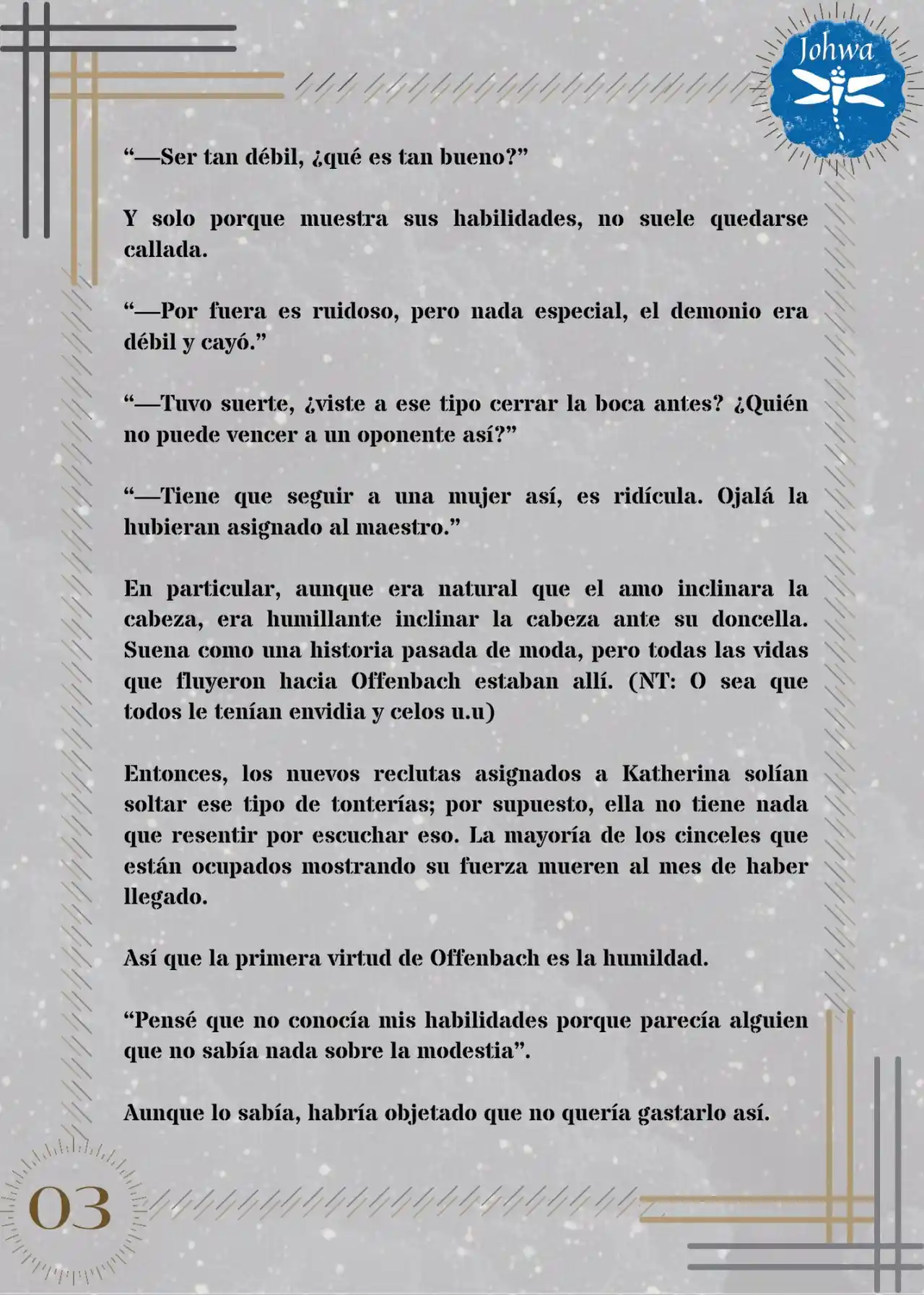 Johwa

“—Ser tan débil, ¿qué es tan bueno?”

Y solo porque muestra sus habilidades, no suele quedarse callada.

“—Por fuera es ruidoso, pero nada especial, el demonio era débil y cayó.”

“—Tuvo suerte, ¿viste a ese tipo cerrar la boca antes? ¿Quién no puede vencer a un oponente así?”

“—Tiene que seguir a una mujer así, es ridícula. Ojalá la hubieran asignado al maestro.”

En particular, aunque era natural que el amo inclinara la cabeza, era humillante inclinar la cabeza ante su doncella. Suena como una historia pasada de moda, pero todas las vidas que fluyeron hacia Offenbach estaban allí. (NT: O sea que todos le tenían envidia y celos u.u)

Entonces, los nuevos reclutas asignados a Katherina solían soltar ese tipo de tonterías; por supuesto, ella no tiene nada que resentir por escuchar eso. La mayoría de los cinceles que están ocupados mostrando su fuerza mueren al mes de haber llegado.

Así que la primera virtud de Offenbach es la humildad.

“Pensé que no conocía mis habilidades porque parecía alguien que no sabía nada sobre la modestia”.

Aunque lo sabía, habría objetado que no quería gastarlo así.

03